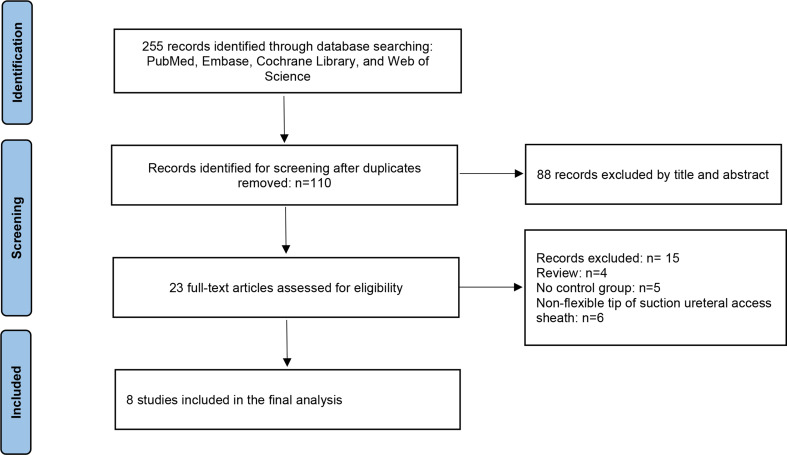 Identification

255 records identified through database searching: PubMed, Embase, Cochrane Library, and Web of Science

Screening

Records identified for screening after duplicates removed: n=110

88 records excluded by title and abstract

23 full-text articles assessed for eligibility

Records excluded: n= 15
Review: n=4
No control group: n=5
Non-flexible tip of suction ureteral access sheath: n=6

Included

8 studies included in the final analysis